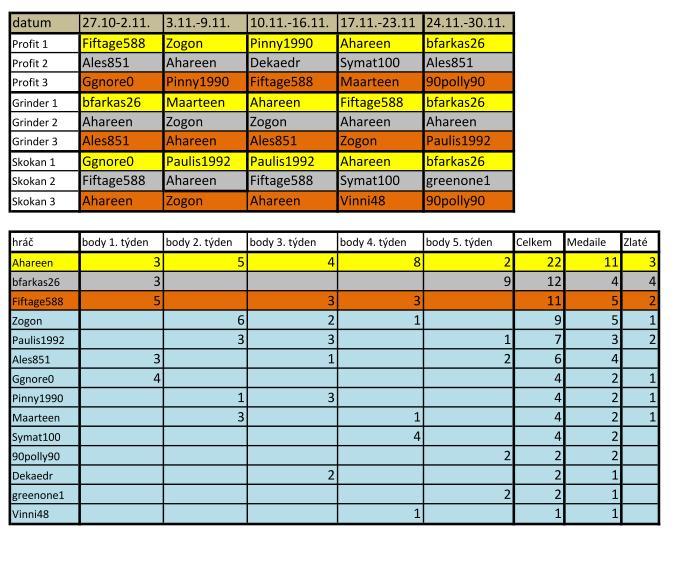 | datum | 27.10-2.11. | 3.11.-9.11. | 10.11.-16.11. | 17.11.-23.11 | 24.11.-30.11. |
|---|---|---|---|---|---|
| Profit 1 | Fiftage588 | Zogon | Pinny1990 | Ahareen | bfarkas26 |
| Profit 2 | Ales851 | Ahareen | Dekaedr | Symat100 | Ales851 |
| Profit 3 | Ggnore0 | Pinny1990 | Fiftage588 | Maarteen | 90polly90 |
| Grinder 1 | bfarkas26 | Maarteen | Ahareen | Fiftage588 | bfarkas26 |
| Grinder 2 | Ahareen | Zogon | Zogon | Ahareen | Ahareen |
| Grinder 3 | Ales851 | Ahareen | Ales851 | Zogon | Paulis1992 |
| Skokan 1 | Ggnore0 | Paulis1992 | Paulis1992 | Ahareen | bfarkas26 |
| Skokan 2 | Fiftage588 | Ahareen | Fiftage588 | Symat100 | greenone1 |
| Skokan 3 | Ahareen | Zogon | Ahareen | Vinni48 | 90polly90 |

| hráč | body 1. týden | body 2. týden | body 3. týden | body 4. týden | body 5. týden | Celkem | Medaile | Zlaté |
|---|---|---|---|---|---|---|---|---|
| Ahareen | 3 | 5 | 4 | 8 | 2 | 22 | 11 | 3 |
| bfarkas26 | 3 | | | | 9 | 12 | 4 | 4 |
| Fiftage588 | 5 | | 3 | 3 | | 11 | 5 | 2 |
| Zogon | | 6 | 2 | 1 | | 9 | 5 | 1 |
| Paulis1992 | | 3 | 3 | | 1 | 7 | 3 | 2 |
| Ales851 | 3 | | 1 | | 2 | 6 | 4 | |
| Ggnore0 | 4 | | | | | 4 | 2 | 1 |
| Pinny1990 | | 1 | 3 | | | 4 | 2 | 1 |
| Maarteen | | 3 | | 1 | | 4 | 2 | 1 |
| Symat100 | | | | 4 | | 4 | 2 | |
| 90polly90 | | | | | 2 | 2 | 2 | |
| Dekaedr | | | 2 | | | 2 | 1 | |
| greenone1 | | | | | 2 | 2 | 1 | |
| Vinni48 | | | | 1 | | 1 | 1 | |